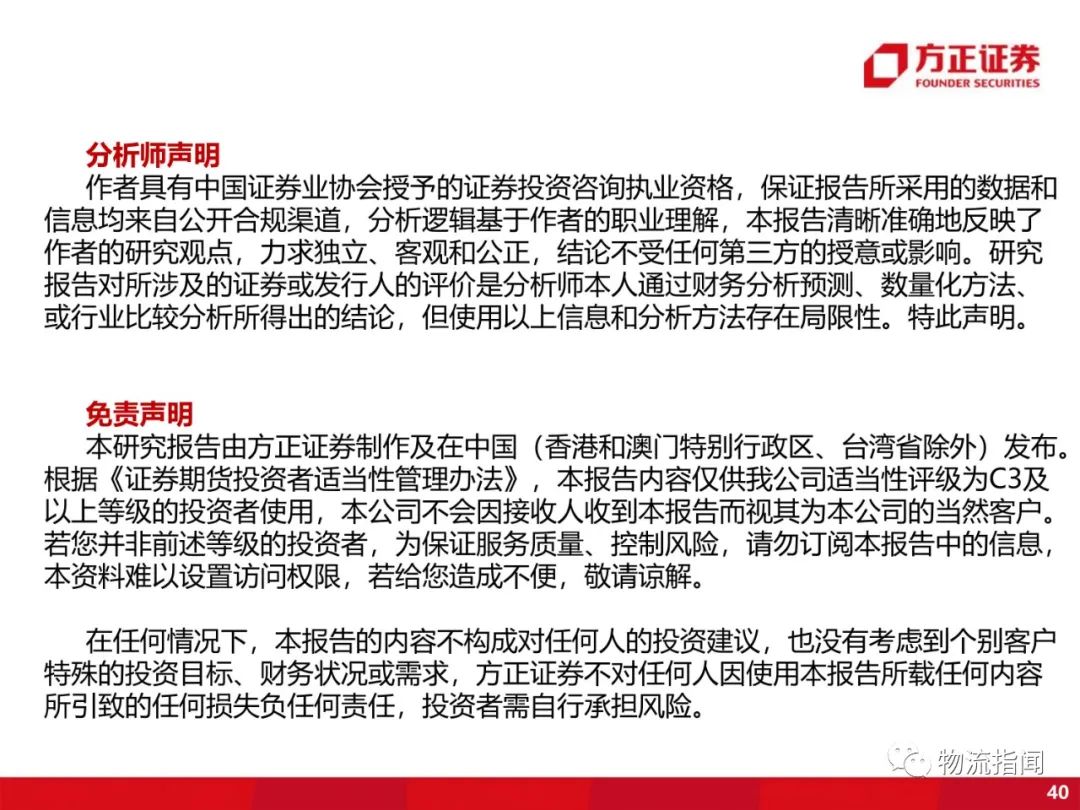 方正证券
FOUNDER SECURITIES

分析师声明
作者具有中国证券业协会授予的证券投资咨询执业资格，保证报告所采用的数据和信息均来自公开合规渠道，分析逻辑基于作者的职业理解，本报告清晰准确地反映了作者的研究观点，力求独立、客观和公正，结论不受任何第三方的授意或影响。研究报告对所涉及的证券或发行人的评价是分析师本人通过财务分析预测、数量化方法、或行业比较分析所得出的结论，但使用以上信息和分析方法存在局限性。特此声明。

免责声明
本研究报告由方正证券制作及在中国（香港和澳门特别行政区、台湾省除外）发布。根据《证券期货投资者适当性管理办法》，本报告内容仅供我公司适当性评级为C3及以上等级的投资者使用，本公司不会因接收人收到本报告而视其为本公司的当然客户。若您并非前述等级的投资者，为保证服务质量、控制风险，请勿订阅本报告中的信息，本资料难以设置访问权限，若给您造成不便，敬请谅解。

在任何情况下，本报告的内容不构成对任何人的投资建议，也没有考虑到个别客户特殊的投资目标、财务状况或需求，方正证券不对任何人因使用本报告所载任何内容所引致的任何损失负任何责任，投资者需自行承担风险。

物流指闻

40